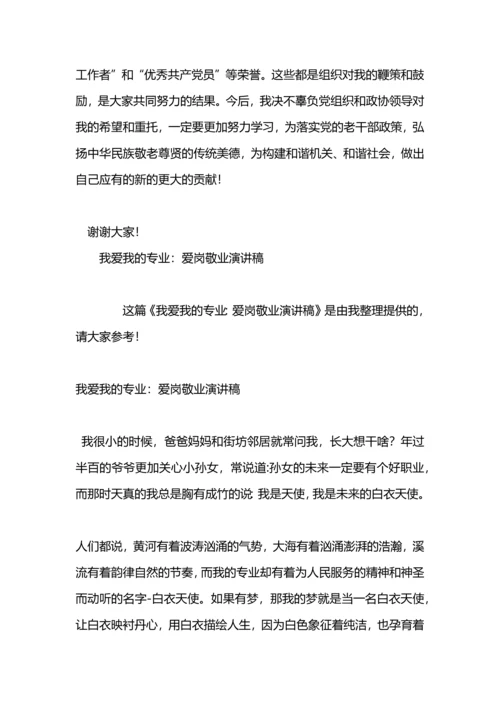 工作者”和“优秀共产党员”等荣誉。这些都是组织对我的鞭策和鼓励，是大家共同努力的结果。今后，我决不辜负党组织和政协领导对我的希望和重托，一定要更加努力学习，为落实党的老干部政策，弘扬中华民族敬老尊贤的传统美德，为构建和谐机关、和谐社会，做出自己应有的新的更大的贡献！

谢谢大家！

我爱我的专业：爱岗敬业演讲稿

这篇《我爱我的专业 爱岗敬业演讲稿》是由我整理提供的，请大家参考！

我爱我的专业：爱岗敬业演讲稿

我很小的时候，爸爸妈妈和街坊邻居就常问我，长大想干啥？年过半百的爷爷更加关心小孙女，常说道:孙女的未来一定要有个好职业，而那时天真的我总是胸有成竹的说 我是天使，我是未来的白衣天使。

人们都说，黄河有着波涛汹涌的气势，大海有着汹涌澎湃的浩瀚，溪流有着韵律自然的节奏，而我的专业却有着为人民服务的精神和神圣而动听的名字-白衣天使。如果有梦，那我的梦就是当一名白衣天使，让白衣映衬丹心，用白衣描绘人生，因为白色象征着纯洁，也孕育着